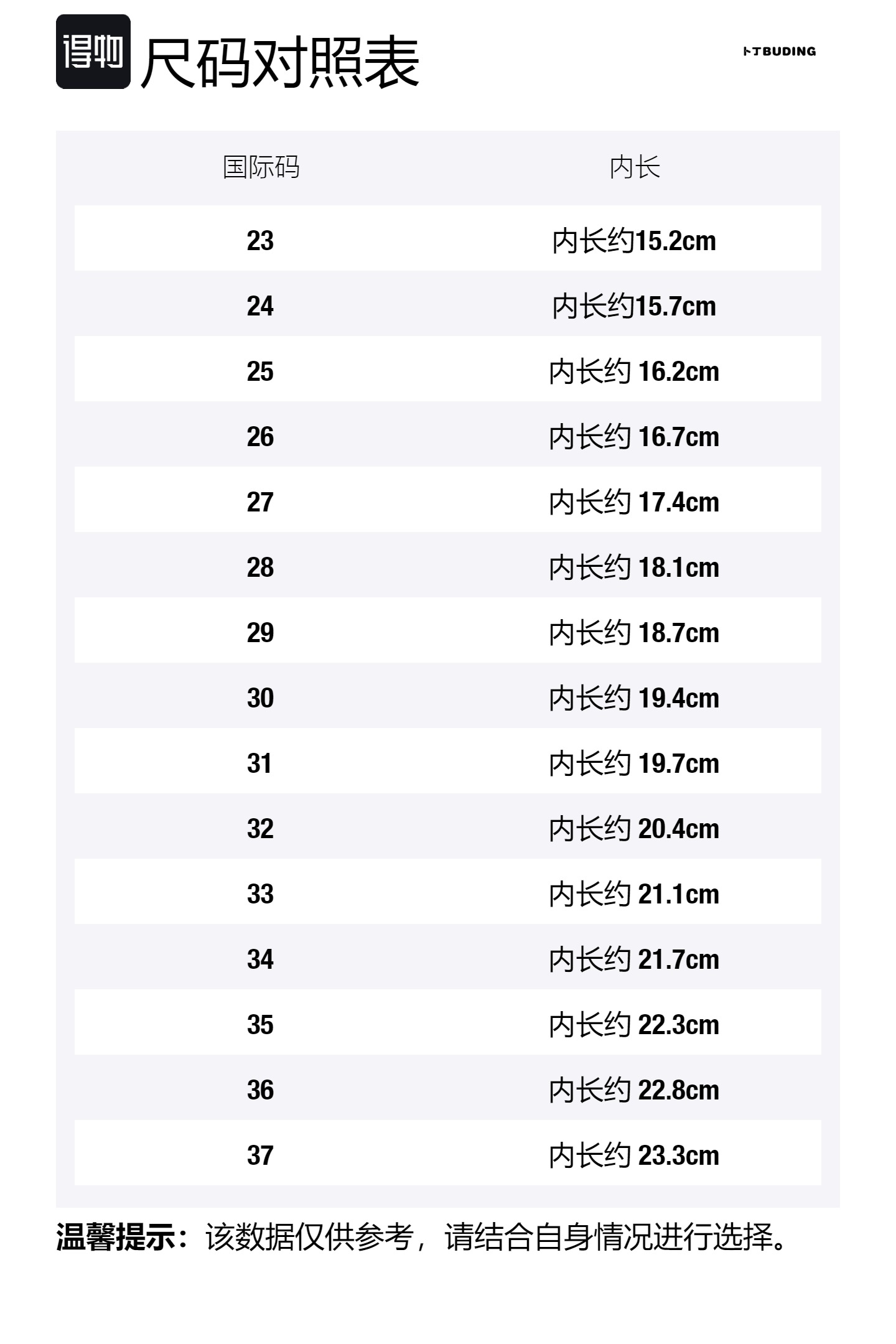 得物 尺码对照表

卜丁BUDING

| 国际码 | 内长 |
|---|---|
| 23 | 内长约15.2cm |
| 24 | 内长约15.7cm |
| 25 | 内长约 16.2cm |
| 26 | 内长约 16.7cm |
| 27 | 内长约 17.4cm |
| 28 | 内长约 18.1cm |
| 29 | 内长约 18.7cm |
| 30 | 内长约 19.4cm |
| 31 | 内长约 19.7cm |
| 32 | 内长约 20.4cm |
| 33 | 内长约 21.1cm |
| 34 | 内长约 21.7cm |
| 35 | 内长约 22.3cm |
| 36 | 内长约 22.8cm |
| 37 | 内长约 23.3cm |

温馨提示：该数据仅供参考，请结合自身情况进行选择。